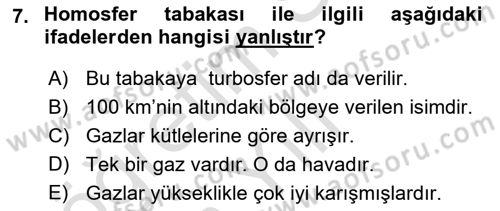 7. Homosfer tabakası ile ilgili aşağıdaki ifadelerden hangisi yanlıştır?

A) Bu tabakaya turbosfer adı da verilir.
B) 100 km'nin altındaki bölgeye verilen isimdir.
C) Gazlar kütlelerine göre ayrışır.
D) Tek bir gaz vardır. O da havadır.
E) Gazlar yükseklikle çok iyi karışmışlardır.

www.aofsoru.com
www.aofsoru.com
www.aofsoru.com